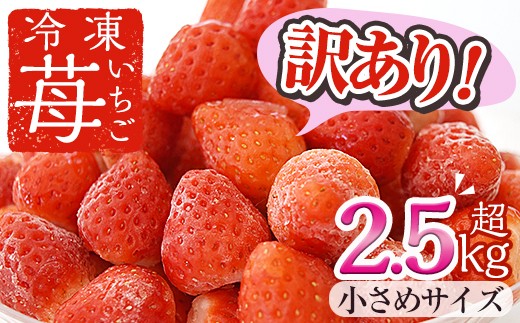 冷凍
苺
いちご

訳あり!

2.5kg
超
小さめサイズ